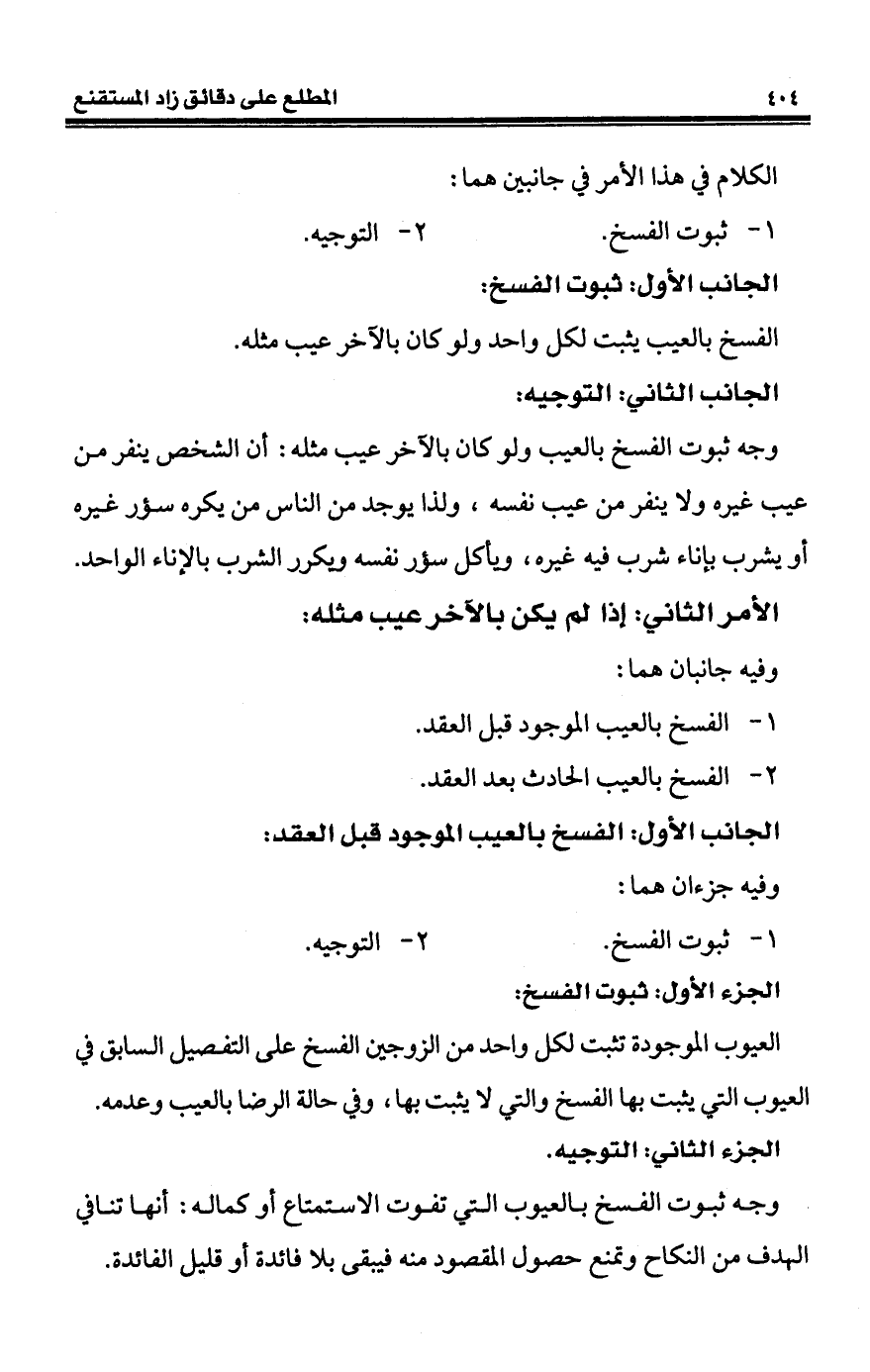 ٤٠٤ المطلع على دقائق زاد المستقنع

الكلام في هذا الأمر في جانبين هما:

١- ثبوت الفسخ. ٢- التوجيه.

الجانب الأول: ثبوت الفسخ:

الفسخ بالعيب يثبت لكل واحد ولو كان بالآخر عيب مثله.

الجانب الثاني: التوجيه:

وجه ثبوت الفسخ بالعيب ولو كان بالآخر عيب مثله: أن الشخص ينفر من عيب غيره ولا ينفر من عيب نفسه، ولذا يوجد من الناس من يكره سؤر غيره أو يشرب بإناء شرب فيه غيره، ويأكل سؤر نفسه ويكرر الشرب بالإناء الواحد.

الأمر الثاني: إذا لم يكن بالآخر عيب مثله:

وفيه جانبان هما:

١- الفسخ بالعيب الموجود قبل العقد.

٢- الفسخ بالعيب الحادث بعد العقد.

الجانب الأول: الفسخ بالعيب الموجود قبل العقد:

وفيه جزءان هما:

١- ثبوت الفسخ. ٢- التوجيه.

الجزء الأول: ثبوت الفسخ:

العيوب الموجودة تثبت لكل واحد من الزوجين الفسخ على التفصيل السابق في العيوب التي يثبت بها الفسخ والتي لا يثبت بها، وفي حالة الرضا بالعيب وعدمه.

الجزء الثاني: التوجيه.

وجه ثبوت الفسخ بالعيوب التي تفوت الاستمتاع أو كماله: أنها تنافي الهدف من النكاح وتمنع حصول المقصود منه فيبقى بلا فائدة أو قليل الفائدة.